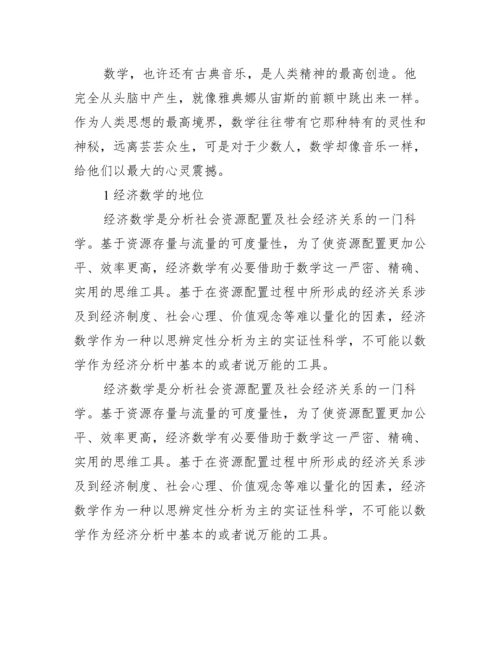 数学，也许还有古典音乐，是人类精神的最高创造。他完全从头脑中产生，就像雅典娜从宙斯的前额中跳出来一样。作为人类思想的最高境界，数学往往带有它那种特有的灵性和神秘，远离芸芸众生，可是对于少数人，数学却像音乐一样，给他们以最大的心灵震撼。

1 经济数学的地位

经济数学是分析社会资源配置及社会经济关系的一门科学。基于资源存量与流量的可度量性，为了使资源配置更加公平、效率更高，经济数学有必要借助于数学这一严密、精确、实用的思维工具。基于在资源配置过程中所形成的经济关系涉及到经济制度、社会心理、价值观念等难以量化的因素，经济数学作为一种以思辨定性分析为主的实证性科学，不可能以数学作为经济分析中基本的或者说万能的工具。

经济数学是分析社会资源配置及社会经济关系的一门科学。基于资源存量与流量的可度量性，为了使资源配置更加公平、效率更高，经济数学有必要借助于数学这一严密、精确、实用的思维工具。基于在资源配置过程中所形成的经济关系涉及到经济制度、社会心理、价值观念等难以量化的因素，经济数学作为一种以思辨定性分析为主的实证性科学，不可能以数学作为经济分析中基本的或者说万能的工具。